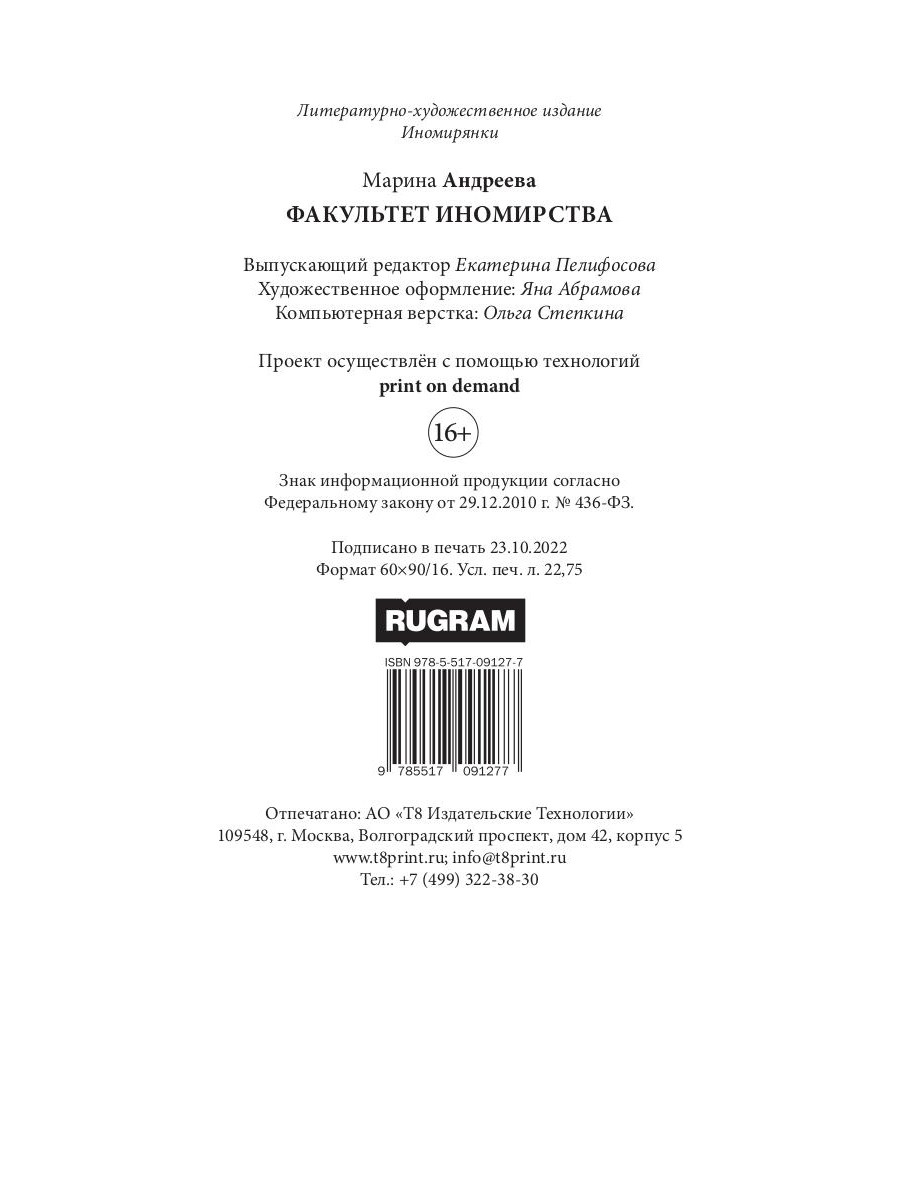 Литературно-художественное издание
Иномирянки

Марина Андреева
ФАКУЛЬТЕТ ИНОМИРСТВА

Выпускающий редактор Екатерина Пелифосова
Художественное оформление: Яна Абрамова
Компьютерная верстка: Ольга Степкина

Проект осуществлён с помощью технологий
print on demand

16+

Знак информационной продукции согласно
Федеральному закону от 29.12.2010 г. № 436-ФЗ.

Подписано в печать 23.10.2022
Формат 60×90/16. Усл. печ. л. 22,75

RUGRAM

ISBN 978-5-517-09127-7

9 785517 091277

Отпечатано: АО «Т8 Издательские Технологии»
109548, г. Москва, Волгоградский проспект, дом 42, корпус 5
www.t8print.ru; info@t8print.ru
Тел.: +7 (499) 322-38-30